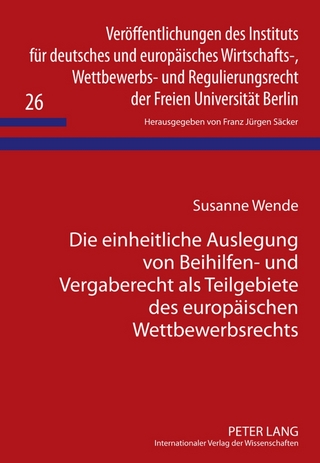 Veröffentlichungen des Instituts für deutsches und europäisches Wirtschafts-, Wettbewerbs- und Regulierungsrecht der Freien Universität Berlin

26

Herausgegeben von Franz Jürgen Säcker

Susanne Wende

Die einheitliche Auslegung von Beihilfen- und Vergaberecht als Teilgebiete des europäischen Wettbewerbsrechts

PETER LANG
Internationaler Verlag der Wissenschaften